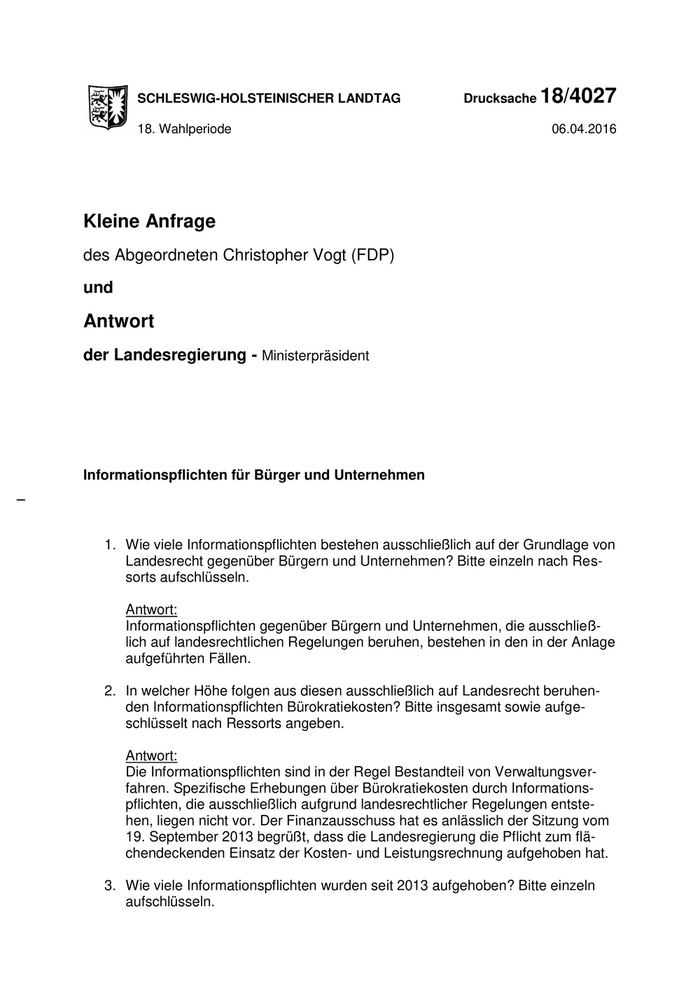 SCHLESWIG-HOLSTEINISCHER LANDTAG Drucksache 18/4027
18. Wahlperiode 06.04.2016

Kleine Anfrage

des Abgeordneten Christopher Vogt (FDP)

und

Antwort

der Landesregierung - Ministerpräsident

Informationspflichten für Bürger und Unternehmen

–

1. Wie viele Informationspflichten bestehen ausschließlich auf der Grundlage von Landesrecht gegenüber Bürgern und Unternehmen? Bitte einzeln nach Ressorts aufschlüsseln.

Antwort:
Informationspflichten gegenüber Bürgern und Unternehmen, die ausschließlich auf landesrechtlichen Regelungen beruhen, bestehen in den in der Anlage aufgeführten Fällen.

2. In welcher Höhe folgen aus diesen ausschließlich auf Landesrecht beruhenden Informationspflichten Bürokratiekosten? Bitte insgesamt sowie aufgeschlüsselt nach Ressorts angeben.

Antwort:
Die Informationspflichten sind in der Regel Bestandteil von Verwaltungsverfahren. Spezifische Erhebungen über Bürokratiekosten durch Informationspflichten, die ausschließlich aufgrund landesrechtlicher Regelungen entstehen, liegen nicht vor. Der Finanzausschuss hat es anlässlich der Sitzung vom 19. September 2013 begrüßt, dass die Landesregierung die Pflicht zum flächendeckenden Einsatz der Kosten- und Leistungsrechnung aufgehoben hat.

3. Wie viele Informationspflichten wurden seit 2013 aufgehoben? Bitte einzeln aufschlüsseln.